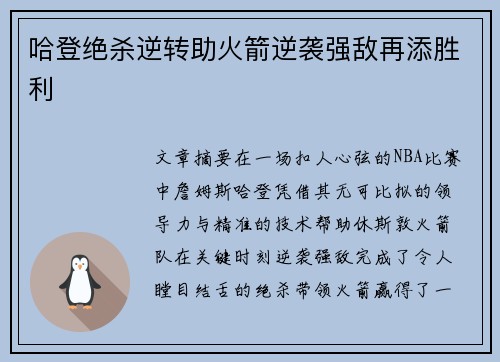 哈登绝杀逆转助火箭逆袭强敌再添胜利

文章摘要在一场扣人心弦的NBA比赛中詹姆斯哈登凭借其无可比拟的领导力与精准的技术帮助休斯敦火箭队在关键时刻逆袭强敌完成了令人瞠目结舌的绝杀带领火箭赢得了一